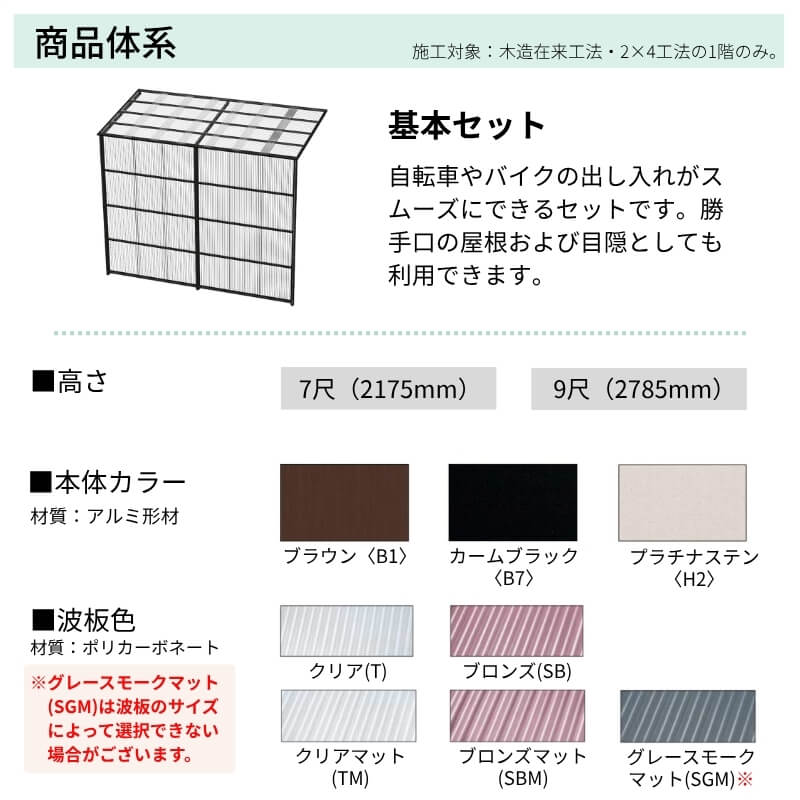 商品体系

施工対象：木造在来工法・2×4工法の1階のみ。

基本セット

自転車やバイクの出し入れがスムーズにできるセットです。勝手口の屋根および目隠としても利用できます。

■高さ

7尺（2175mm）

9尺（2785mm）

■本体カラー
材質：アルミ形材

ブラウン〈B1〉

カームブラック〈B7〉

プラチナステン〈H2〉

■波板色
材質：ポリカーボネート

※グレースモークマット(SGM)は波板のサイズによって選択できない場合がございます。

クリア(T)

ブロンズ(SB)

クリアマット(TM)

ブロンズマット(SBM)

グレースモークマット(SGM)※